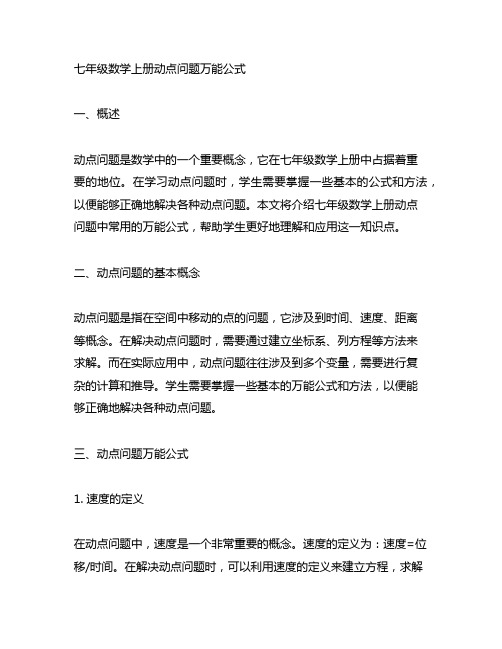 七年级数学上册动点问题万能公式

一、概述

动点问题是数学中的一个重要概念，它在七年级数学上册中占据着重要的地位。在学习动点问题时，学生需要掌握一些基本的公式和方法，以便能够正确地解决各种动点问题。本文将介绍七年级数学上册动点问题中常用的万能公式，帮助学生更好地理解和应用这一知识点。

二、动点问题的基本概念

动点问题是指在空间中移动的点的问题，它涉及到时间、速度、距离等概念。在解决动点问题时，需要通过建立坐标系、列方程等方法来求解。而在实际应用中，动点问题往往涉及到多个变量，需要进行复杂的计算和推导。学生需要掌握一些基本的万能公式和方法，以便能够正确地解决各种动点问题。

三、动点问题万能公式

1. 速度的定义

在动点问题中，速度是一个非常重要的概念。速度的定义为：速度=位移/时间。在解决动点问题时，可以利用速度的定义来建立方程，求解